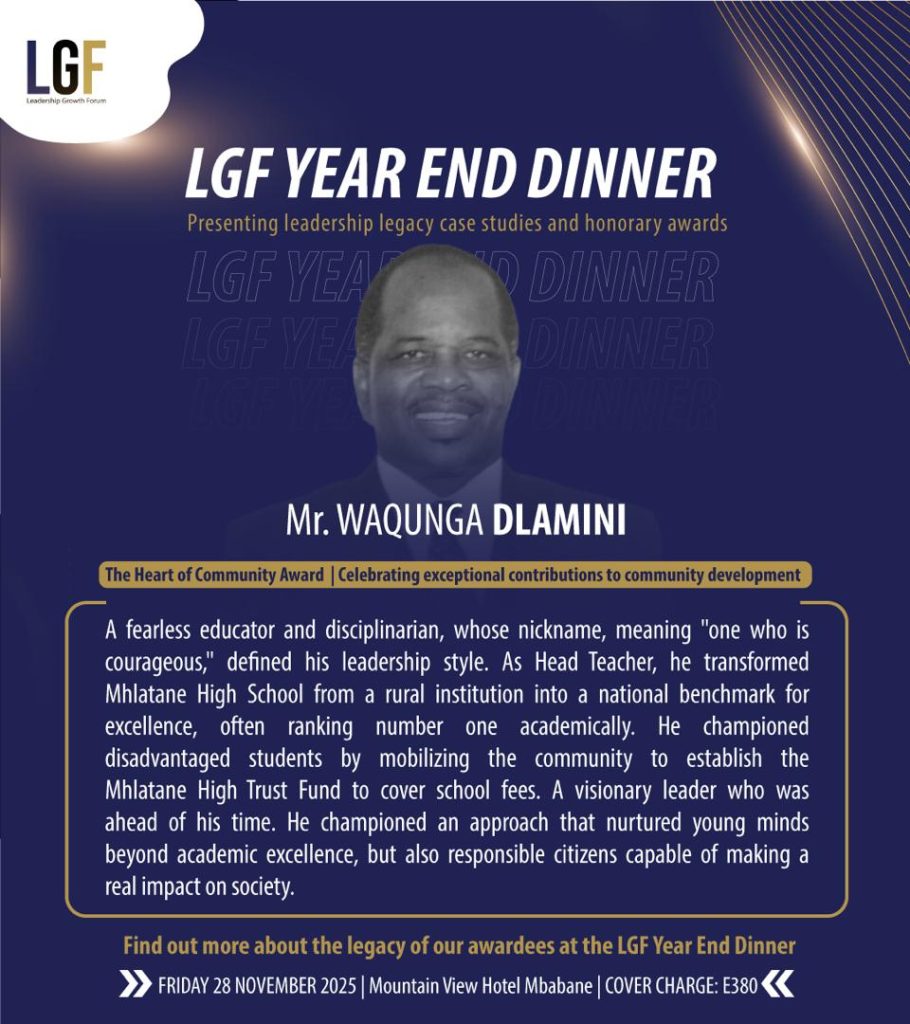 LGF
Leadership Growth Forum

LGF YEAR END DINNER
Presenting leadership legacy case studies and honorary awards

LGF YEAR END DINNER
LGF YEAR END DINNER
LGF YEAR END DINNER

Mr. WAQUNGA DLAMINI

The Heart of Community Award | Celebrating exceptional contributions to community development

A fearless educator and disciplinarian, whose nickname, meaning "one who is courageous," defined his leadership style. As Head Teacher, he transformed Mhlatane High School from a rural institution into a national benchmark for excellence, often ranking number one academically. He championed disadvantaged students by mobilizing the community to establish the Mhlatane High Trust Fund to cover school fees. A visionary leader who was ahead of his time. He championed an approach that nurtured young minds beyond academic excellence, but also responsible citizens capable of making a real impact on society.

Find out more about the legacy of our awardees at the LGF Year End Dinner

FRIDAY 28 NOVEMBER 2025 | Mountain View Hotel Mbabane | COVER CHARGE: E380